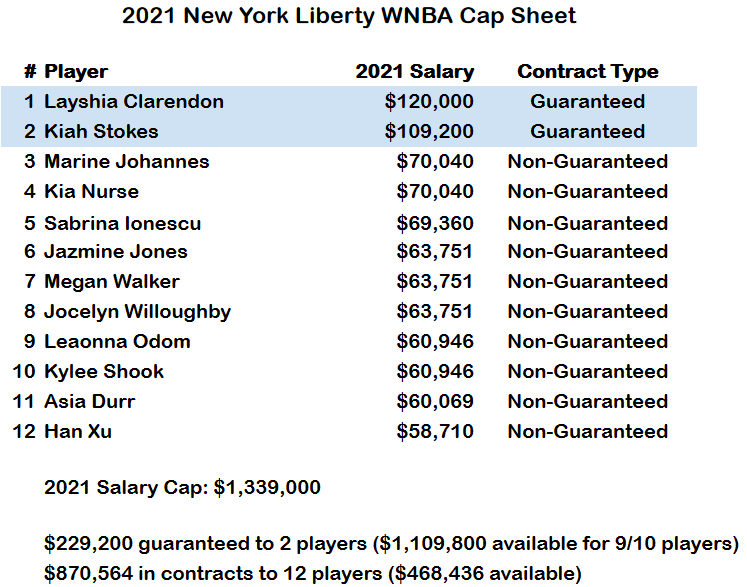 2021 New York Liberty WNBA Cap Sheet

| # | Player | 2021 Salary | Contract Type |
|---|---|---|---|
| 1 | Layshia Clarendon | $120,000 | Guaranteed |
| 2 | Kiah Stokes | $109,200 | Guaranteed |
| 3 | Marine Johannes | $70,040 | Non-Guaranteed |
| 4 | Kia Nurse | $70,040 | Non-Guaranteed |
| 5 | Sabrina Ionescu | $69,360 | Non-Guaranteed |
| 6 | Jazmine Jones | $63,751 | Non-Guaranteed |
| 7 | Megan Walker | $63,751 | Non-Guaranteed |
| 8 | Jocelyn Willoughby | $63,751 | Non-Guaranteed |
| 9 | Leaonna Odom | $60,946 | Non-Guaranteed |
| 10 | Kylee Shook | $60,946 | Non-Guaranteed |
| 11 | Asia Durr | $60,069 | Non-Guaranteed |
| 12 | Han Xu | $58,710 | Non-Guaranteed |

2021 Salary Cap: $1,339,000

$229,200 guaranteed to 2 players ($1,109,800 available for 9/10 players)
$870,564 in contracts to 12 players ($468,436 available)